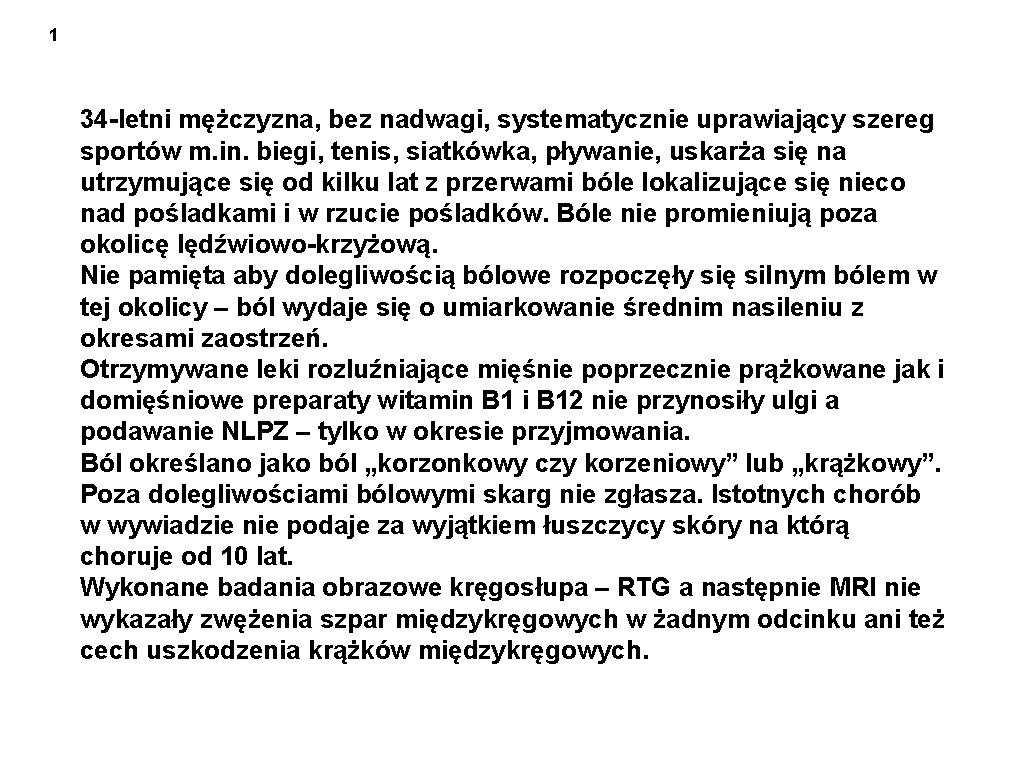 1

34-letni mężczyzna, bez nadwagi, systematycznie uprawiający szereg sportów m.in. biegi, tenis, siatkówka, pływanie, uskarża się na utrzymujące się od kilku lat z przerwami bóle lokalizujące się nieco nad pośladkami i w rzucie pośladków. Bóle nie promieniują poza okolicę lędźwiowo-krzyżową.
Nie pamięta aby dolegliwością bólowe rozpoczęły się silnym bólem w tej okolicy – ból wydaje się o umiarkowanie średnim nasileniu z okresami zaostrzeń.
Otrzymywane leki rozluźniające mięśnie poprzecznie prążkowane jak i domięśniowe preparaty witamin B1 i B12 nie przynosiły ulgi a podawanie NLPZ – tylko w okresie przyjmowania.
Ból określano jako ból „korzonkowy czy korzeniowy” lub „krążkowy”. Poza dolegliwościami bólowymi skarg nie zgłasza. Istotnych chorób w wywiadzie nie podaje za wyjątkiem łuszczycy skóry na którą choruje od 10 lat.
Wykonane badania obrazowe kręgosłupa – RTG a następnie MRI nie wykazały zwężenia szpar międzykręgowych w żadnym odcinku ani też cech uszkodzenia krążków międzykręgowych.